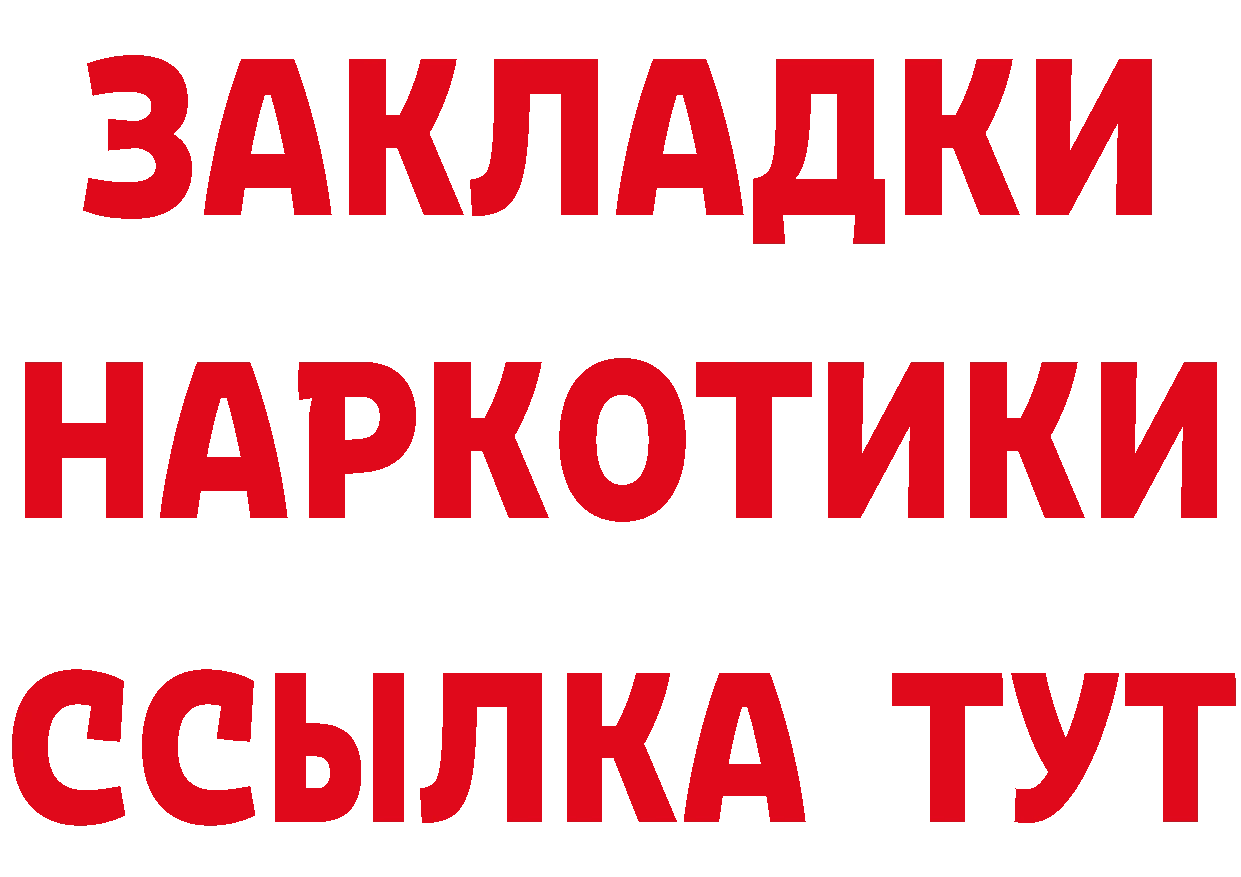 ЗАКЛАДКИ
НАРКОТИКИ
ССЫЛКА ТУТ